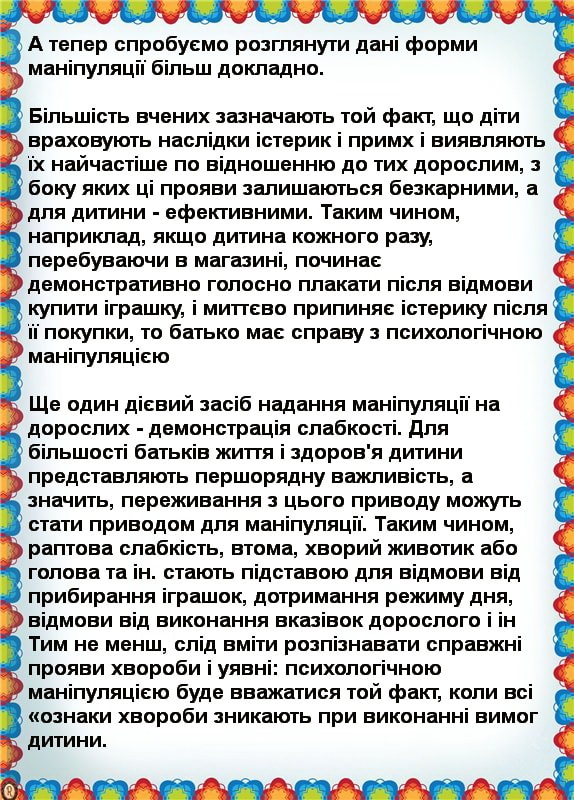 А тепер спробуємо розглянути дані форми маніпуляції більш докладно.

Більшість вчених зазначають той факт, що діти враховують наслідки істерик і примх і виявляють їх найчастіше по відношенню до тих дорослим, з боку яких ці прояви залишаються безкарними, а для дитини - ефективними. Таким чином, наприклад, якщо дитина кожного разу, перебуваючи в магазині, починає демонстративно голосно плакати після відмови купити іграшку, і миттєво припиняє істерику після її покупки, то батько має справу з психологічною маніпуляцією

Ще один дієвий засіб надання маніпуляції на дорослих - демонстрація слабкості. Для більшості батьків життя і здоров'я дитини представляють першорядну важливість, а значить, переживання з цього приводу можуть стати приводом для маніпуляції. Таким чином, раптова слабкість, втома, хворий животик або голова та ін. стають підставою для відмови від прибирання іграшок, дотримання режиму дня, відмови від виконання вказівок дорослого і ін Тим не менш, слід вміти розпізнавати справжні прояви хвороби і уявні: психологічною маніпуляцією буде вважатися той факт, коли всі «ознаки хвороби зникають при виконанні вимог дитини.